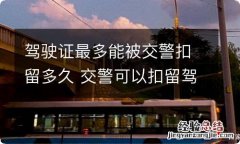 驾驶证最多能被交警扣留多久 交警可以扣留驾

经验总结
jingyanzongjie.com